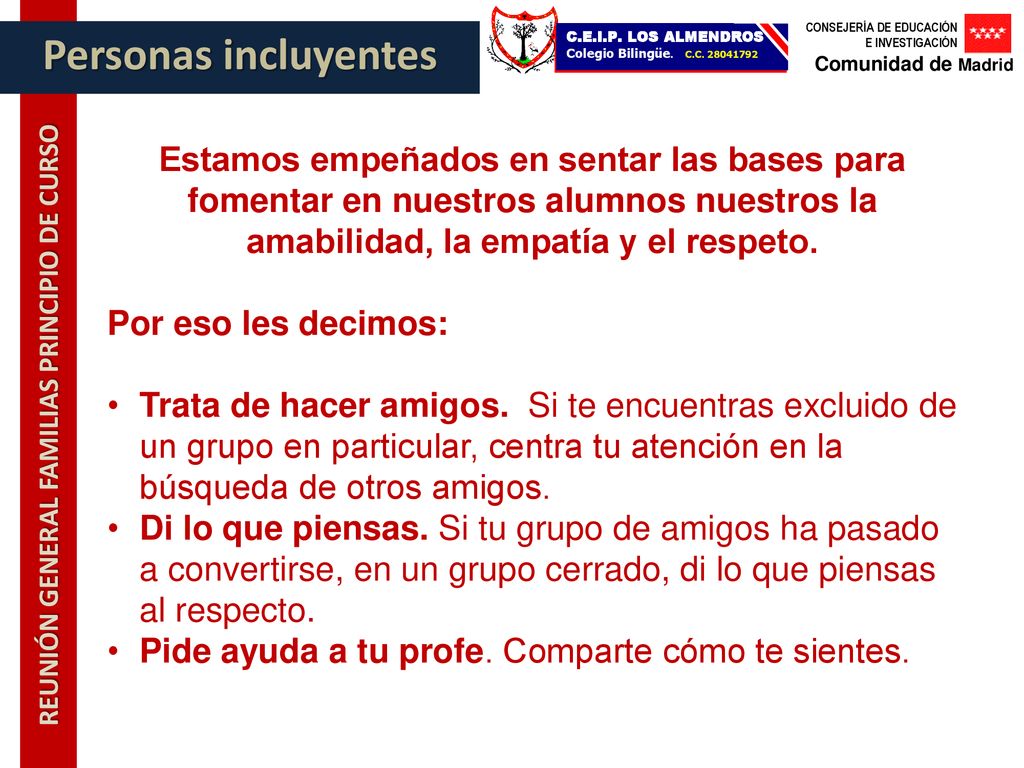 Personas incluyentes

C.E.I.P. LOS ALMENDROS
Colegio Bilingüe. C.C. 28041792

CONSEJERÍA DE EDUCACIÓN
E INVESTIGACIÓN
Comunidad de Madrid

REUNIÓN GENERAL FAMILIAS PRINCIPIO DE CURSO

Estamos empeñados en sentar las bases para fomentar en nuestros alumnos nuestros la amabilidad, la empatía y el respeto.

Por eso les decimos:

• Trata de hacer amigos. Si te encuentras excluido de un grupo en particular, centra tu atención en la búsqueda de otros amigos.
• Di lo que piensas. Si tu grupo de amigos ha pasado a convertirse, en un grupo cerrado, di lo que piensas al respecto.
• Pide ayuda a tu profe. Comparte cómo te sientes.